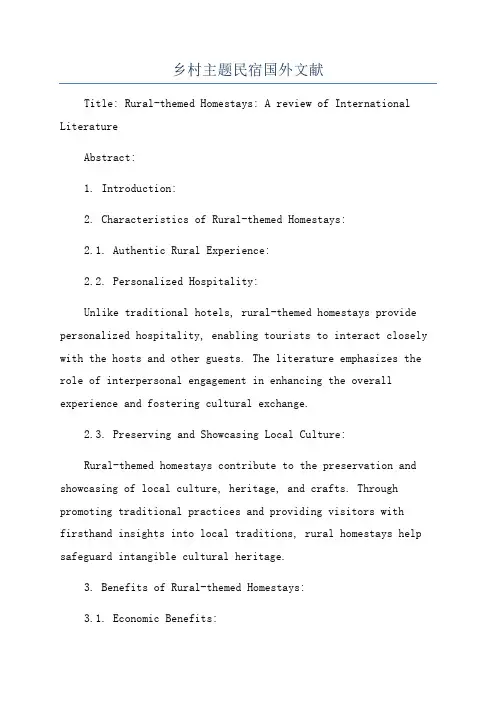 乡村主题民宿国外文献

Title: Rural-themed Homestays: A review of International Literature

Abstract:

1. Introduction:

2. Characteristics of Rural-themed Homestays:

2.1. Authentic Rural Experience:

2.2. Personalized Hospitality:

Unlike traditional hotels, rural-themed homestays provide personalized hospitality, enabling tourists to interact closely with the hosts and other guests. The literature emphasizes the role of interpersonal engagement in enhancing the overall experience and fostering cultural exchange.

2.3. Preserving and Showcasing Local Culture:

Rural-themed homestays contribute to the preservation and showcasing of local culture, heritage, and crafts. Through promoting traditional practices and providing visitors with firsthand insights into local traditions, rural homestays help safeguard intangible cultural heritage.

3. Benefits of Rural-themed Homestays:

3.1. Economic Benefits: